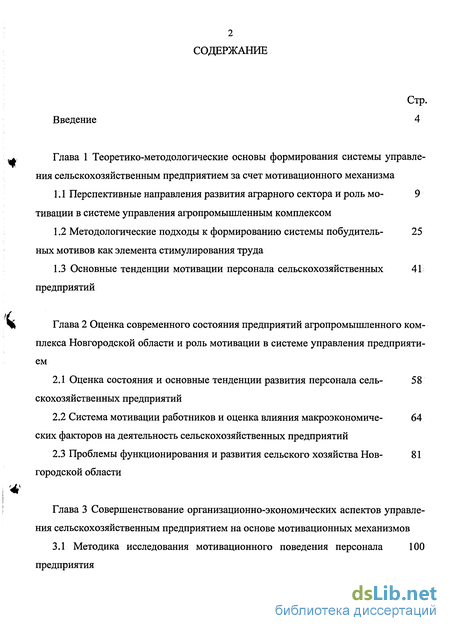 2
СОДЕРЖАНИЕ

Стр.

Введение 4

Глава 1 Теоретико-методологические основы формирования системы управления сельскохозяйственным предприятием за счет мотивационного механизма

1.1 Перспективные направления развития аграрного сектора и роль мотивации в системе управления агропромышленным комплексом 9

1.2 Методологические подходы к формированию системы побудительных мотивов как элемента стимулирования труда 25

1.3 Основные тенденции мотивации персонала сельскохозяйственных предприятий 41

Глава 2 Оценка современного состояния предприятий агропромышленного комплекса Новгородской области и роль мотивации в системе управления предприятием

2.1 Оценка состояния и основные тенденции развития персонала сельскохозяйственных предприятий 58

2.2 Система мотивации работников и оценка влияния макроэкономических факторов на деятельность сельскохозяйственных предприятий 64

2.3 Проблемы функционирования и развития сельского хозяйства Новгородской области 81

Глава 3 Совершенствование организационно-экономических аспектов управления сельскохозяйственным предприятием на основе мотивационных механизмов

3.1 Методика исследования мотивационного поведения персонала предприятия 100

dsLib.net
библиотека диссертаций